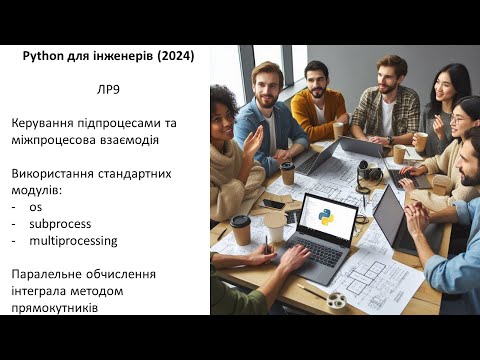 Python для інженерів (2024)

ЛР9

Керування підпроцесами та міжпроцесова взаємодія

Використання стандартних модулів:
- os
- subprocess
- multiprocessing

Паралельне обчислення інтеграла методом прямокутників